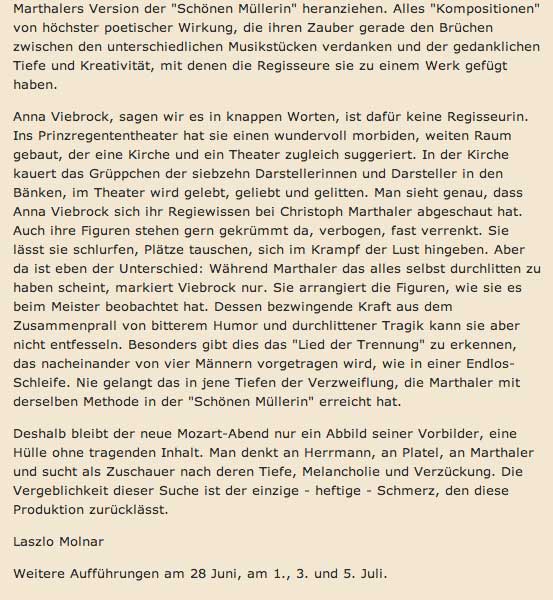 Marthalers Version der "Schönen Müllerin" heranziehen. Alles "Kompositionen" von höchster poetischer Wirkung, die ihren Zauber gerade den Brüchen zwischen den unterschiedlichen Musikstücken verdanken und der gedanklichen Tiefe und Kreativität, mit denen die Regisseure sie zu einem Werk gefügt haben.

Anna Viebrock, sagen wir es in knappen Worten, ist dafür keine Regisseurin. Ins Prinzregententheater hat sie einen wundervoll morbiden, weiten Raum gebaut, der eine Kirche und ein Theater zugleich suggeriert. In der Kirche kauert das Grüppchen der siebzehn Darstellerinnen und Darsteller in den Bänken, im Theater wird gelebt, geliebt und gelitten. Man sieht genau, dass Anna Viebrock sich ihr Regiewissen bei Christoph Marthaler abgeschaut hat. Auch ihre Figuren stehen gern gekrümmt da, verbogen, fast verrenkt. Sie lässt sie schlurfen, Plätze tauschen, sich im Krampf der Lust hingeben. Aber da ist eben der Unterschied: Während Marthaler das alles selbst durchlitten zu haben scheint, markiert Viebrock nur. Sie arrangiert die Figuren, wie sie es beim Meister beobachtet hat. Dessen bezwingende Kraft aus dem Zusammenprall von bitterem Humor und durchlittener Tragik kann sie aber nicht entfesseln. Besonders gibt dies das "Lied der Trennung" zu erkennen, das nacheinander von vier Männern vorgetragen wird, wie in einer Endlos-Schleife. Nie gelangt das in jene Tiefen der Verzweiflung, die Marthaler mit derselben Methode in der "Schönen Müllerin" erreicht hat.

Deshalb bleibt der neue Mozart-Abend nur ein Abbild seiner Vorbilder, eine Hülle ohne tragenden Inhalt. Man denkt an Herrmann, an Platel, an Marthaler und sucht als Zuschauer nach deren Tiefe, Melancholie und Verzückung. Die Vergeblichkeit dieser Suche ist der einzige - heftige - Schmerz, den diese Produktion zurücklässt.

Laszlo Molnar

Weitere Aufführungen am 28 Juni, am 1., 3. und 5. Juli.